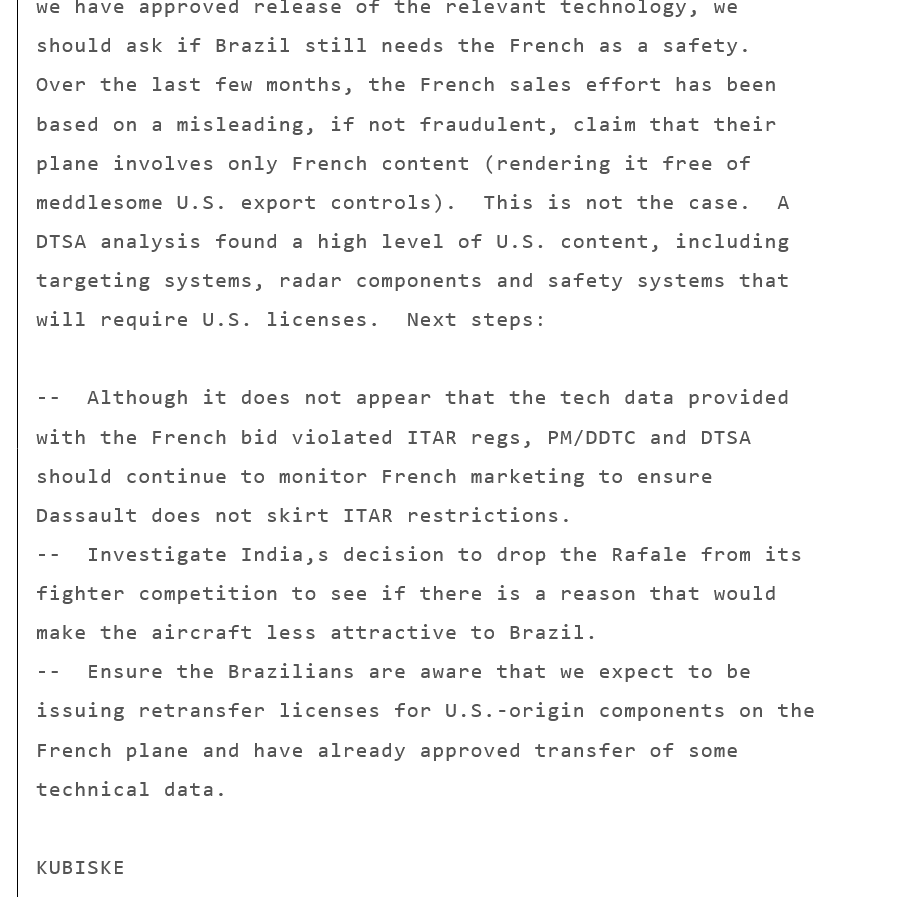 we have approved release of the relevant technology, we should ask if Brazil still needs the French as a safety. Over the last few months, the French sales effort has been based on a misleading, if not fraudulent, claim that their plane involves only French content (rendering it free of meddlesome U.S. export controls). This is not the case. A DTSA analysis found a high level of U.S. content, including targeting systems, radar components and safety systems that will require U.S. licenses. Next steps:

-- Although it does not appear that the tech data provided with the French bid violated ITAR regs, PM/DDTC and DTSA should continue to monitor French marketing to ensure Dassault does not skirt ITAR restrictions.
-- Investigate India,s decision to drop the Rafale from its fighter competition to see if there is a reason that would make the aircraft less attractive to Brazil.
-- Ensure the Brazilians are aware that we expect to be issuing retransfer licenses for U.S.-origin components on the French plane and have already approved transfer of some technical data.

KUBISKE